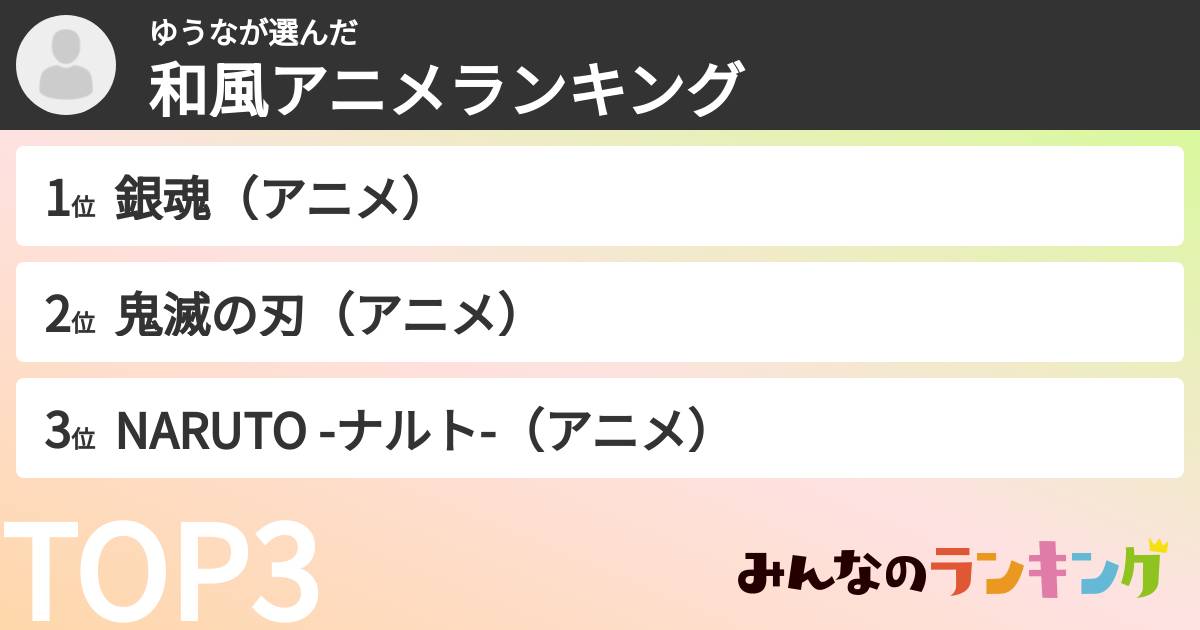 ゆうなが選んだ
和風アニメランキング

1位 銀魂（アニメ）

2位 鬼滅の刃（アニメ）

3位 NARUTO -ナルト-（アニメ）

TOP3

みんなのランキング